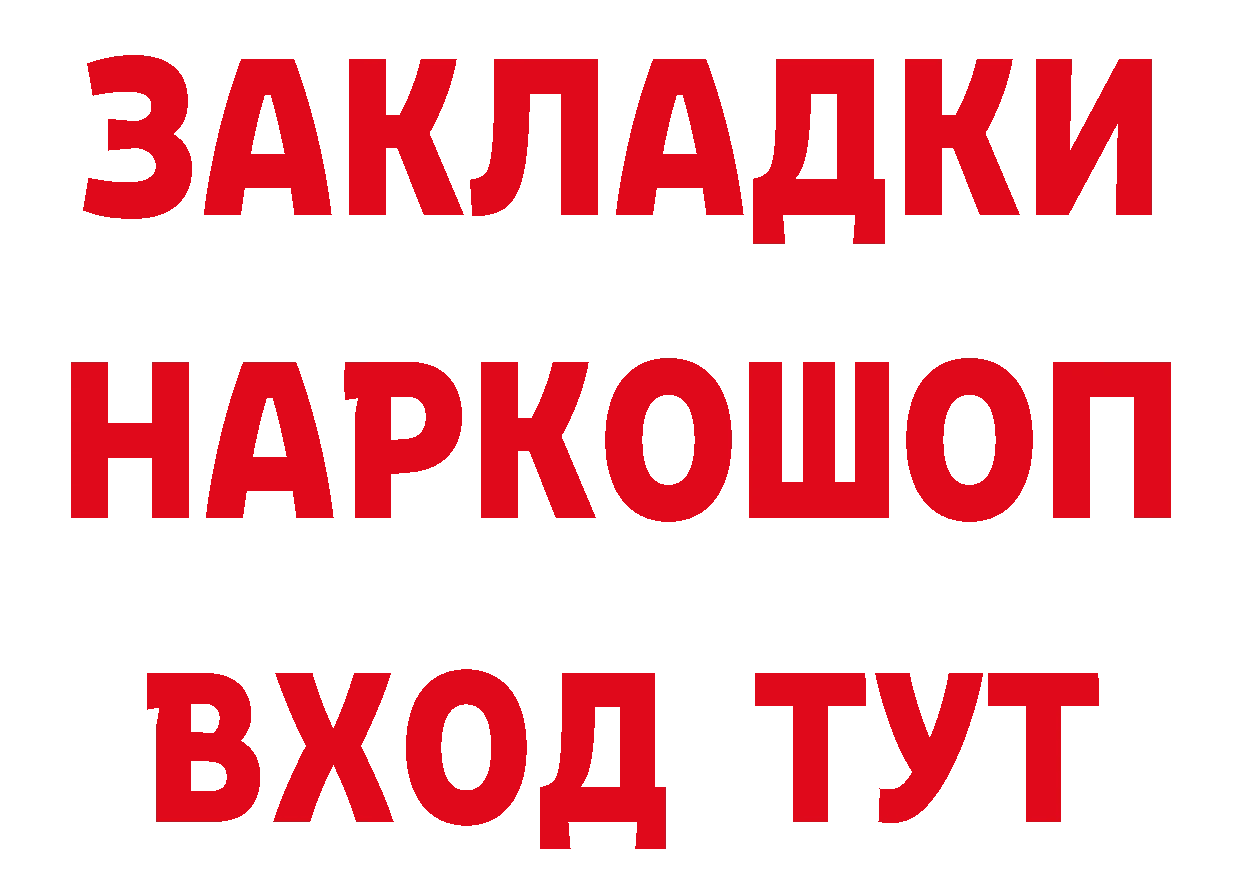 ЗАКЛАДКИ
НАРКОШОП
ВХОД ТУТ